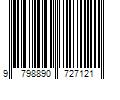 9 798890 727121